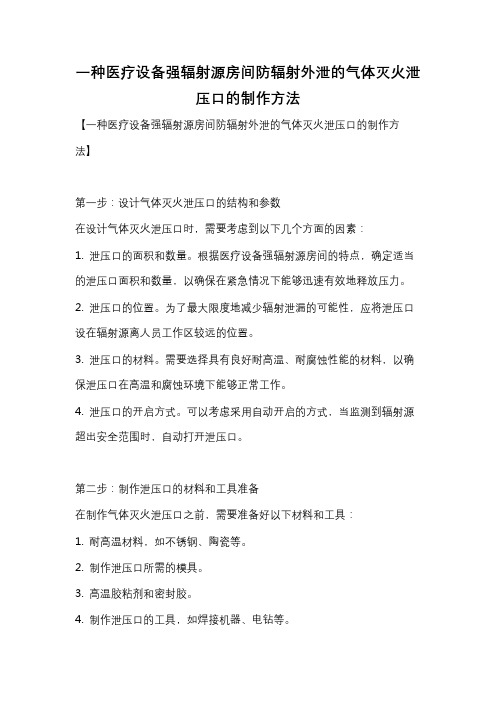 一种医疗设备强辐射源房间防辐射外泄的气体灭火泄压口的制作方法

【一种医疗设备强辐射源房间防辐射外泄的气体灭火泄压口的制作方法】

第一步：设计气体灭火泄压口的结构和参数

在设计气体灭火泄压口时，需要考虑到以下几个方面的因素：

1. 泄压口的面积和数量。根据医疗设备强辐射源房间的特点，确定适当的泄压口面积和数量，以确保在紧急情况下能够迅速有效地释放压力。

2. 泄压口的位置。为了最大限度地减少辐射泄漏的可能性，应将泄压口设在辐射源离人员工作区较远的位置。

3. 泄压口的材料。需要选择具有良好耐高温、耐腐蚀性能的材料，以确保泄压口在高温和腐蚀环境下能够正常工作。

4. 泄压口的开启方式。可以考虑采用自动开启的方式，当监测到辐射源超出安全范围时，自动打开泄压口。

第二步：制作泄压口的材料和工具准备

在制作气体灭火泄压口之前，需要准备好以下材料和工具：

1. 耐高温材料，如不锈钢、陶瓷等。

2. 制作泄压口所需的模具。

3. 高温胶粘剂和密封胶。

4. 制作泄压口的工具，如焊接机器、电钻等。